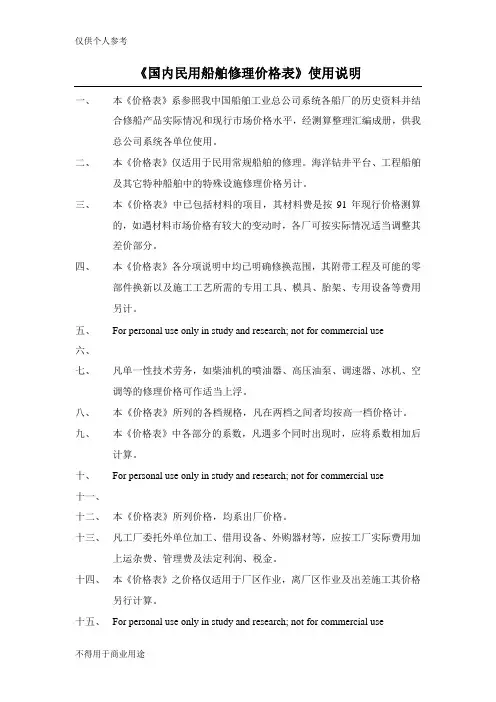 仅供个人参考

《国内民用船舶修理价格表》使用说明

一、 本《价格表》系参照我中国船舶工业总公司系统各船厂的历史资料并结合修船产品实际情况和现行市场价格水平，经测算整理汇编成册，供我总公司系统各单位使用。

二、 本《价格表》仅适用于民用常规船舶的修理。海洋钻井平台、工程船舶及其它特种船舶中的特殊设施修理价格另计。

三、 本《价格表》中已包括材料的项目，其材料费是按 91 年现行价格测算的，如遇材料市场价格有较大的变动时，各厂可按实际情况适当调整其差价部分。

四、 本《价格表》各分项说明中均已明确修换范围，其附带工程及可能的零部件换新以及施工工艺所需的专用工具、模具、胎架、专用设备等费用另计。

五、 For personal use only in study and research; not for commercial use

六、

七、 凡单一性技术劳务，如柴油机的喷油器、高压油泵、调速器、冰机、空调等的修理价格可作适当上浮。

八、 本《价格表》所列的各档规格，凡在两档之间者均按高一档价格计。

九、 本《价格表》中各部分的系数，凡遇多个同时出现时，应将系数相加后计算。

十、 For personal use only in study and research; not for commercial use

十一、

十二、 本《价格表》所列价格，均系出厂价格。

十三、 凡工厂委托外单位加工、借用设备、外购器材等，应按工厂实际费用加上运杂费、管理费及法定利润、税金。

十四、 本《价格表》之价格仅适用于厂区作业，离厂区作业及出差施工其价格另行计算。

十五、 For personal use only in study and research; not for commercial use

不得用于商业用途